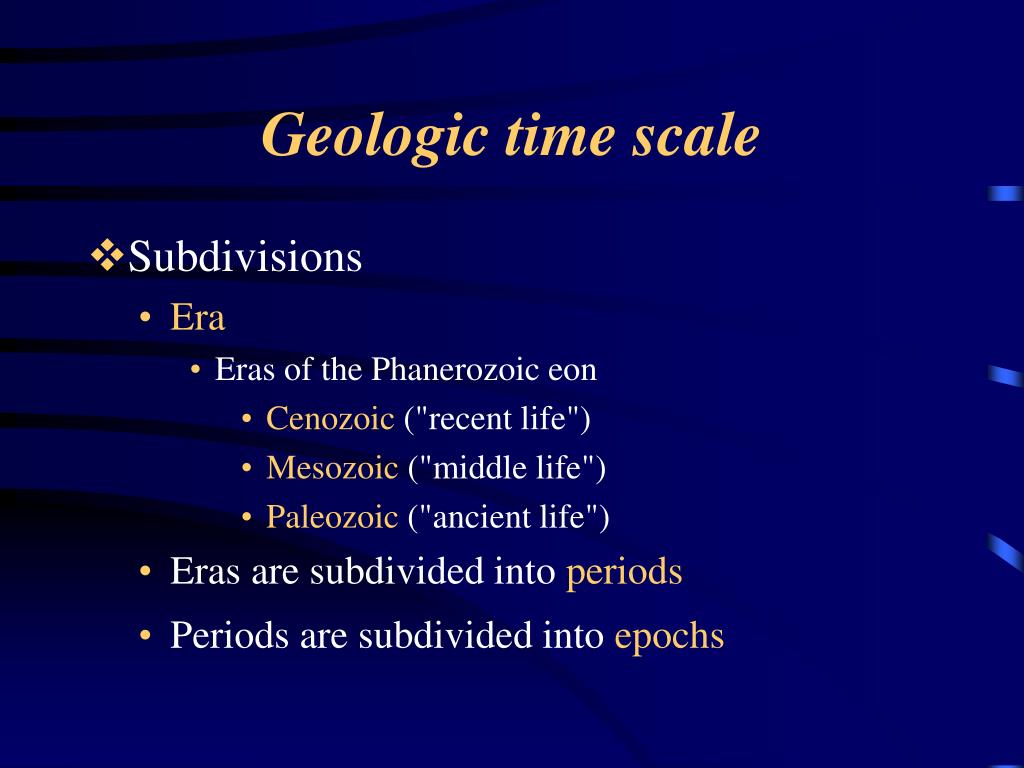 Geologic time scale

❖Subdivisions

• Era

• Eras of the Phanerozoic eon

• Cenozoic ("recent life")

• Mesozoic ("middle life")

• Paleozoic ("ancient life")

• Eras are subdivided into periods

• Periods are subdivided into epochs